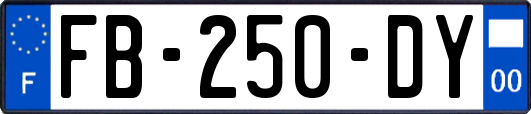 F
FB-250-DY
00